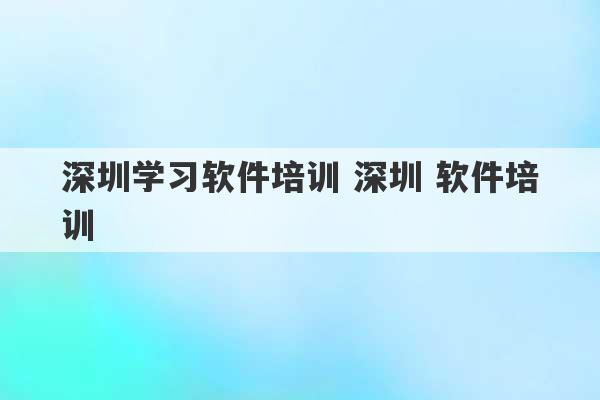 深圳学习软件培训 深圳 软件培训